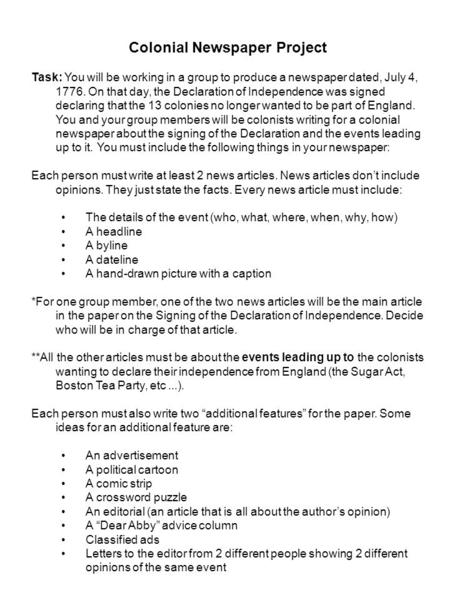 Colonial Newspaper Project

Task: You will be working in a group to produce a newspaper dated, July 4, 1776. On that day, the Declaration of Independence was signed declaring that the 13 colonies no longer wanted to be part of England. You and your group members will be colonists writing for a colonial newspaper about the signing of the Declaration and the events leading up to it. You must include the following things in your newspaper:

Each person must write at least 2 news articles. News articles don't include opinions. They just state the facts. Every news article must include:

• The details of the event (who, what, where, when, why, how)
• A headline
• A byline
• A dateline
• A hand-drawn picture with a caption

*For one group member, one of the two news articles will be the main article in the paper on the Signing of the Declaration of Independence. Decide who will be in charge of that article.

**All the other articles must be about the events leading up to the colonists wanting to declare their independence from England (the Sugar Act, Boston Tea Party, etc ...).

Each person must also write two "additional features" for the paper. Some ideas for an additional feature are:

• An advertisement
• A political cartoon
• A comic strip
• A crossword puzzle
• An editorial (an article that is all about the author's opinion)
• A "Dear Abby" advice column
• Classified ads
• Letters to the editor from 2 different people showing 2 different opinions of the same event